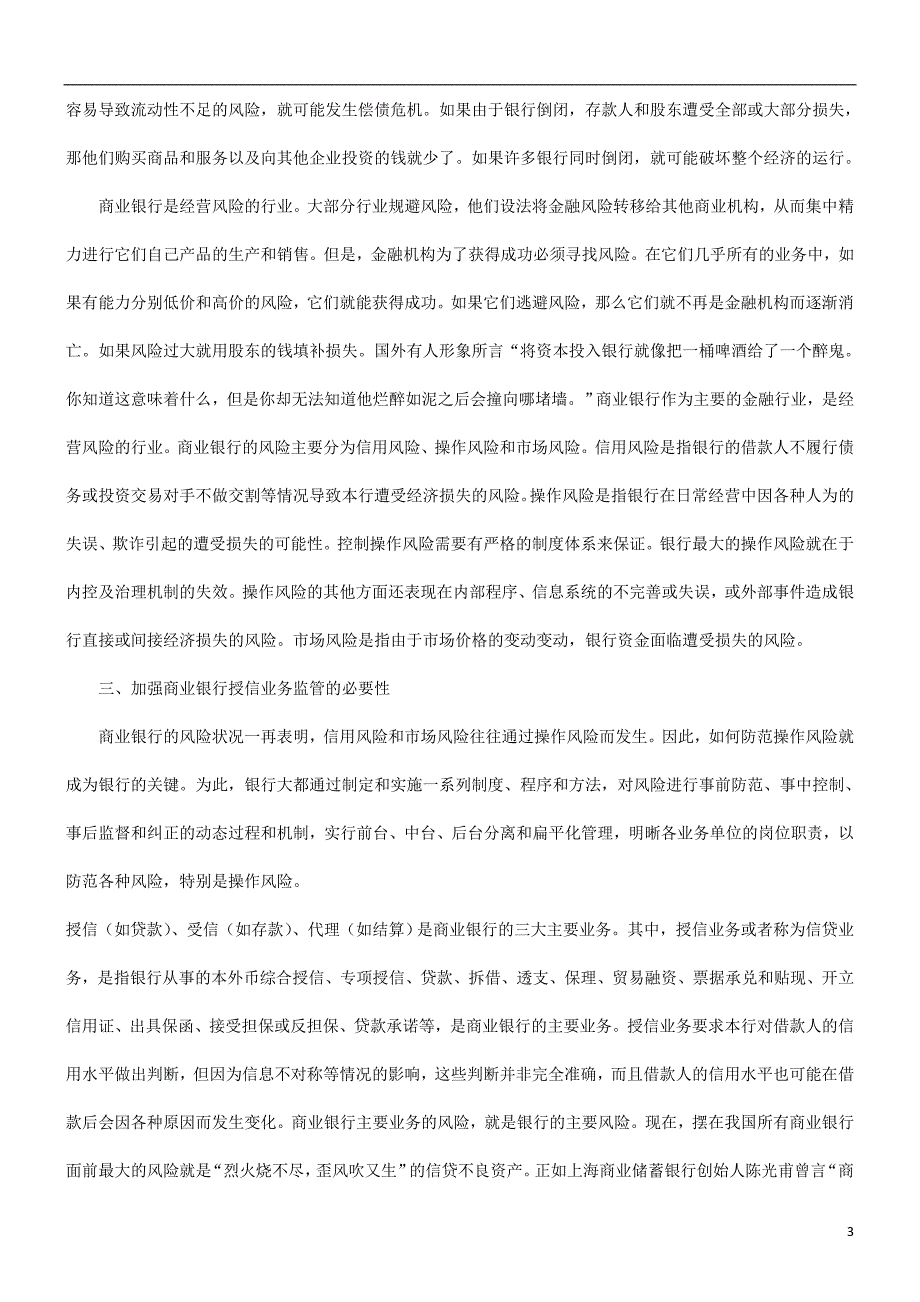 容易导致流动性不足的风险，就可能发生偿债危机。如果由于银行倒闭，存款人和股东遭受全部或大部分损失，那他们购买商品和服务以及向其他企业投资的钱就少了。如果许多银行同时倒闭，就可能破坏整个经济的运行。

商业银行是经营风险的行业。大部分行业规避风险，他们设法将金融风险转移给其他商业机构，从而集中精力进行它们自己产品的生产和销售。但是，金融机构为了获得成功必须寻找风险。在它们几乎所有的业务中，如果有能力分别低价和高价的风险，它们就能获得成功。如果它们逃避风险，那么它们就不再是金融机构而逐渐消亡。如果风险过大就用股东的钱填补损失。国外有人形象所言“将资本投入银行就像把一桶啤酒给了一个醉鬼。你知道这意味着什么，但是你却无法知道他烂醉如泥之后会撞向哪堵墙。”商业银行作为主要的金融行业，是经营风险的行业。商业银行的风险主要分为信用风险、操作风险和市场风险。信用风险是指银行的借款人不履行债务或投资交易对手不做交割等情况导致本行遭受经济损失的风险。操作风险是指银行在日常经营中因各种人为的失误、欺诈引起的遭受损失的可能性。控制操作风险需要有严格的制度体系来保证。银行最大的操作风险就在于内控及治理机制的失效。操作风险的其他方面还表现在内部程序、信息系统的不完善或失误，或外部事件造成银行直接或间接经济损失的风险。市场风险是指由于市场价格的变动变动，银行资金面临遭受损失的风险。

三、加强商业银行授信业务监管的必要性

商业银行的风险状况一再表明，信用风险和市场风险往往通过操作风险而发生。因此，如何防范操作风险就成为银行的关键。为此，银行大都通过制定和实施一系列制度、程序和方法，对风险进行事前防范、事中控制、事后监督和纠正的动态过程和机制，实行前台、中台、后台分离和扁平化管理，明晰各业务单位的岗位职责，以防范各种风险，特别是操作风险。

授信（如贷款）、受信（如存款）、代理（如结算）是商业银行的三大主要业务。其中，授信业务或者称为信贷业务，是指银行从事的本外币综合授信、专项授信、贷款、拆借、透支、保理、贸易融资、票据承兑和贴现、开立信用证、出具保函、接受担保或反担保、贷款承诺等，是商业银行的主要业务。授信业务要求本行对借款人的信用水平做出判断，但因为信息不对称等情况的影响，这些判断并非完全准确，而且借款人的信用水平也可能在借款后会因各种原因而发生变化。商业银行主要业务的风险，就是银行的主要风险。现在，摆在我国所有商业银行面前最大的风险就是“烈火烧不尽，歪风吹又生”的信贷不良资产。正如上海商业储蓄银行创始人陈光甫曾言“商

3